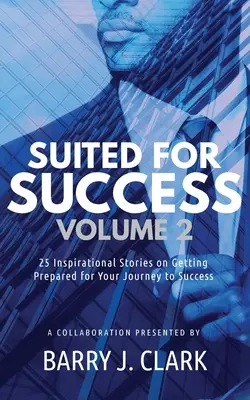 SUITED FOR SUCCESS
VOLUME 2

25 Inspirational Stories on Getting Prepared for Your Journey to Success

A COLLABORATION PRESENTED BY

BARRY J. CLARK